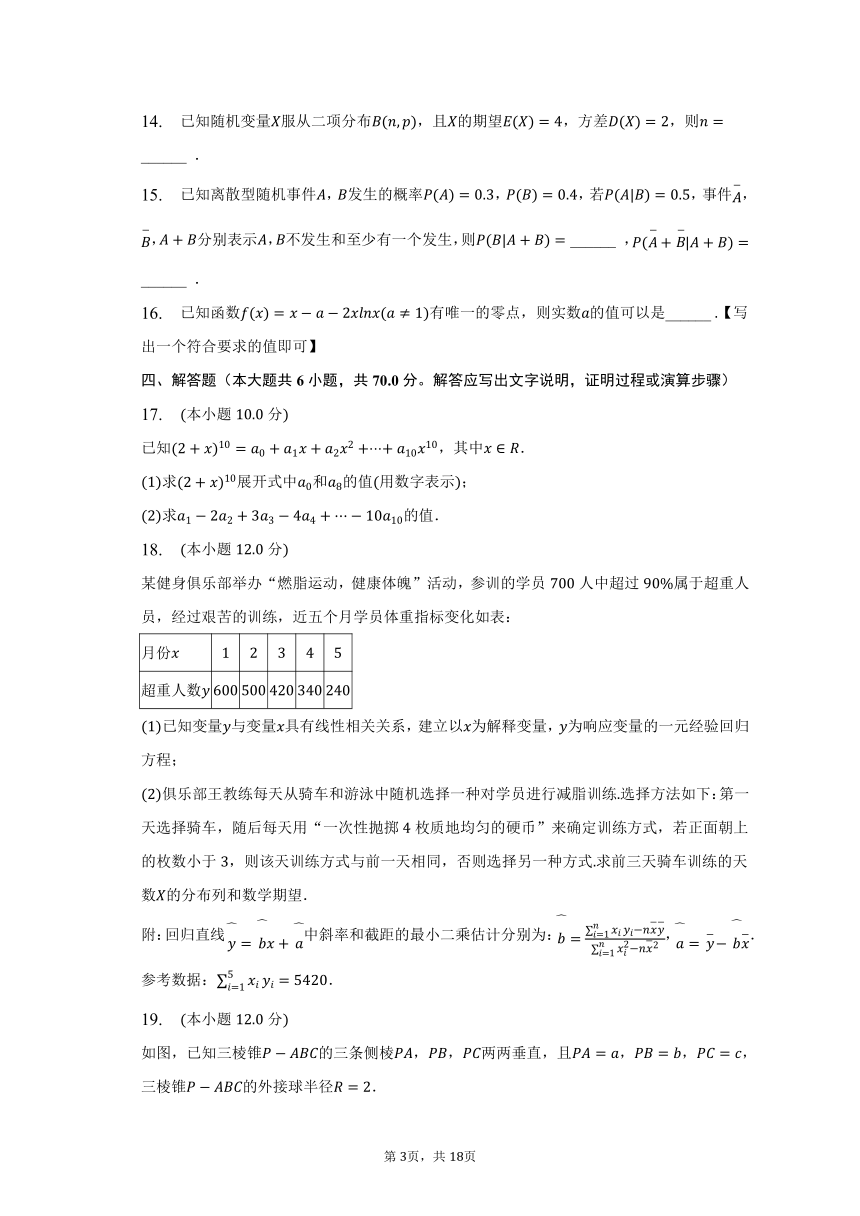 14. 已知随机变量$X$服从二项分布$B(n,p)$，且$X$的期望$E(X)=4$，方差$D(X)=2$，则$n=$______．

15. 已知离散型随机事件$A$，$B$发生的概率$P(A)=0.3$，$P(B)=0.4$，若$P(A|B)=0.5$，事件$\bar{A}$，$\bar{B}$，$A+B$分别表示$A$，$B$不发生和至少有一个发生，则$P(B|A+B)=$______，$P(\bar{A}+\bar{B}|A+B)=$______．

16. 已知函数$f(x)=x-a-2xlnx(a\neq 1)$有唯一的零点，则实数$a$的值可以是______．【写出一个符合要求的值即可】

四、解答题（本大题共 6 小题，共 70.0 分。解答应写出文字说明，证明过程或演算步骤）

17. (本小题 10.0 分)
已知$(2+x)^{10}=a_0+a_1x+a_2x^2+\cdots+a_{10}x^{10}$，其中$x\in R$．
(1)求$(2+x)^{10}$展开式中$a_0$和$a_8$的值(用数字表示)；
(2)求$a_1-2a_2+3a_3-4a_4+\cdots-10a_{10}$的值．

18. (本小题 12.0 分)
某健身俱乐部举办“燃脂运动，健康体魄”活动，参训的学员 700 人中超过 90%属于超重人员，经过艰苦的训练，近五个月学员体重指标变化如表：

| 月份$x$ | 1 | 2 | 3 | 4 | 5 |
|---|---|---|---|---|---|
| 超重人数$y$ | 600 | 500 | 420 | 340 | 240 |

(1)已知变量$y$与变量$x$具有线性相关关系，建立以$x$为解释变量，$y$为响应变量的一元经验回归方程；
(2)俱乐部王教练每天从骑车和游泳中随机选择一种对学员进行减脂训练.选择方法如下：第一天选择骑车，随后每天用“一次性抛掷 4 枚质地均匀的硬币”来确定训练方式，若正面朝上的枚数小于 3，则该天训练方式与前一天相同，否则选择另一种方式.求前三天骑车训练的天数$X$的分布列和数学期望．
附：回归直线$\hat{y}=\hat{b}x+\hat{a}$中斜率和截距的最小二乘估计分别为：$\hat{b}=\frac{\sum_{i=1}^{n}x_iy_i-n\bar{x}\bar{y}}{\sum_{i=1}^{n}x_i^2-n\bar{x}^2}$，$\hat{a}=\bar{y}-\hat{b}\bar{x}$．
参考数据：$\sum_{i=1}^{5}x_iy_i=5420$．

19. (本小题 12.0 分)
如图，已知三棱锥$P-ABC$的三条侧棱$PA$，$PB$，$PC$两两垂直，且$PA=a$，$PB=b$，$PC=c$，三棱锥$P-ABC$的外接球半径$R=2$．

第 3页，共 18页